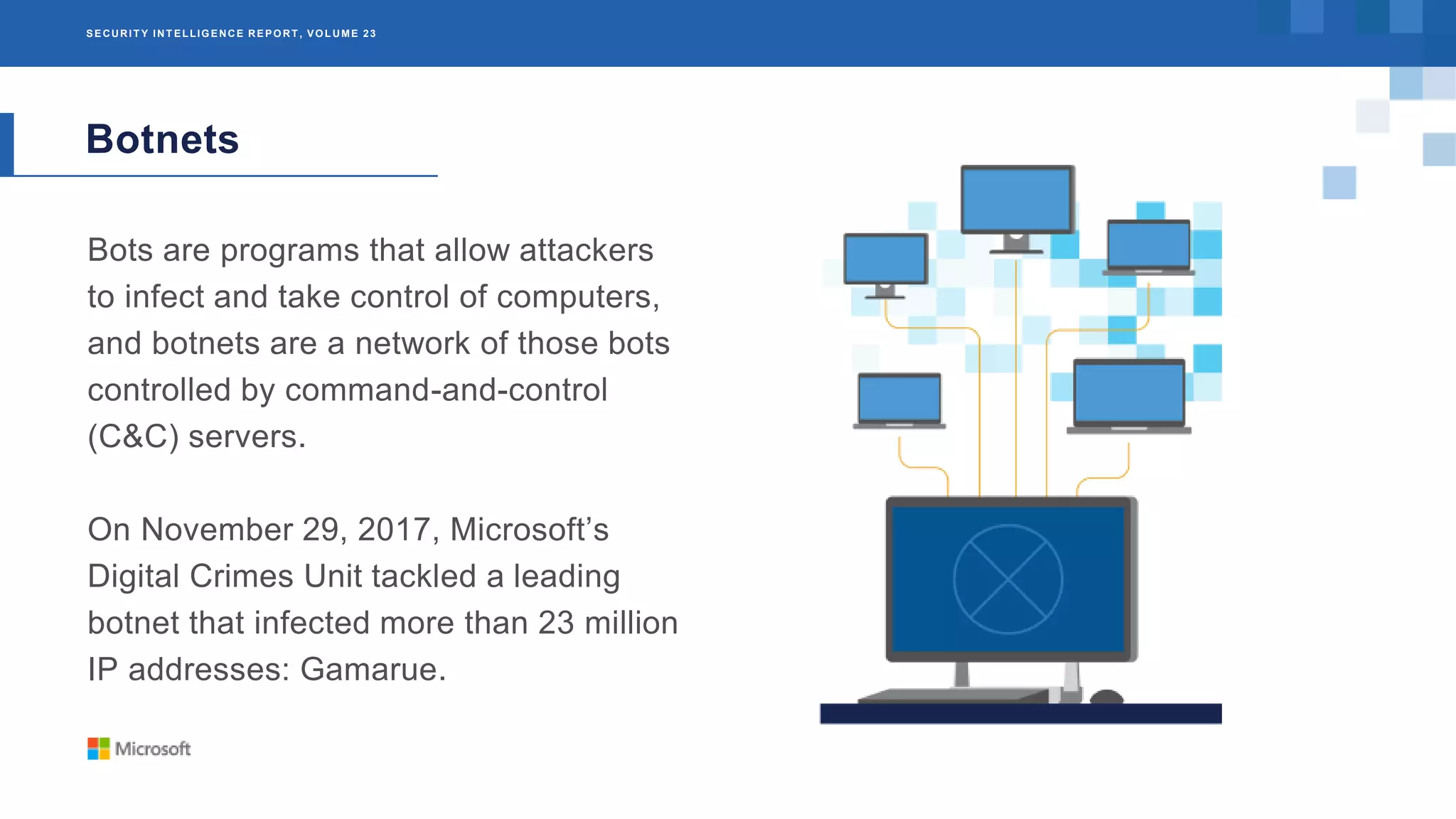 SECURITY INTELLIGENCE REPORT, VOLUME 23

Botnets

Bots are programs that allow attackers to infect and take control of computers, and botnets are a network of those bots controlled by command-and-control (C&C) servers.

On November 29, 2017, Microsoft's Digital Crimes Unit tackled a leading botnet that infected more than 23 million IP addresses: Gamarue.

Microsoft